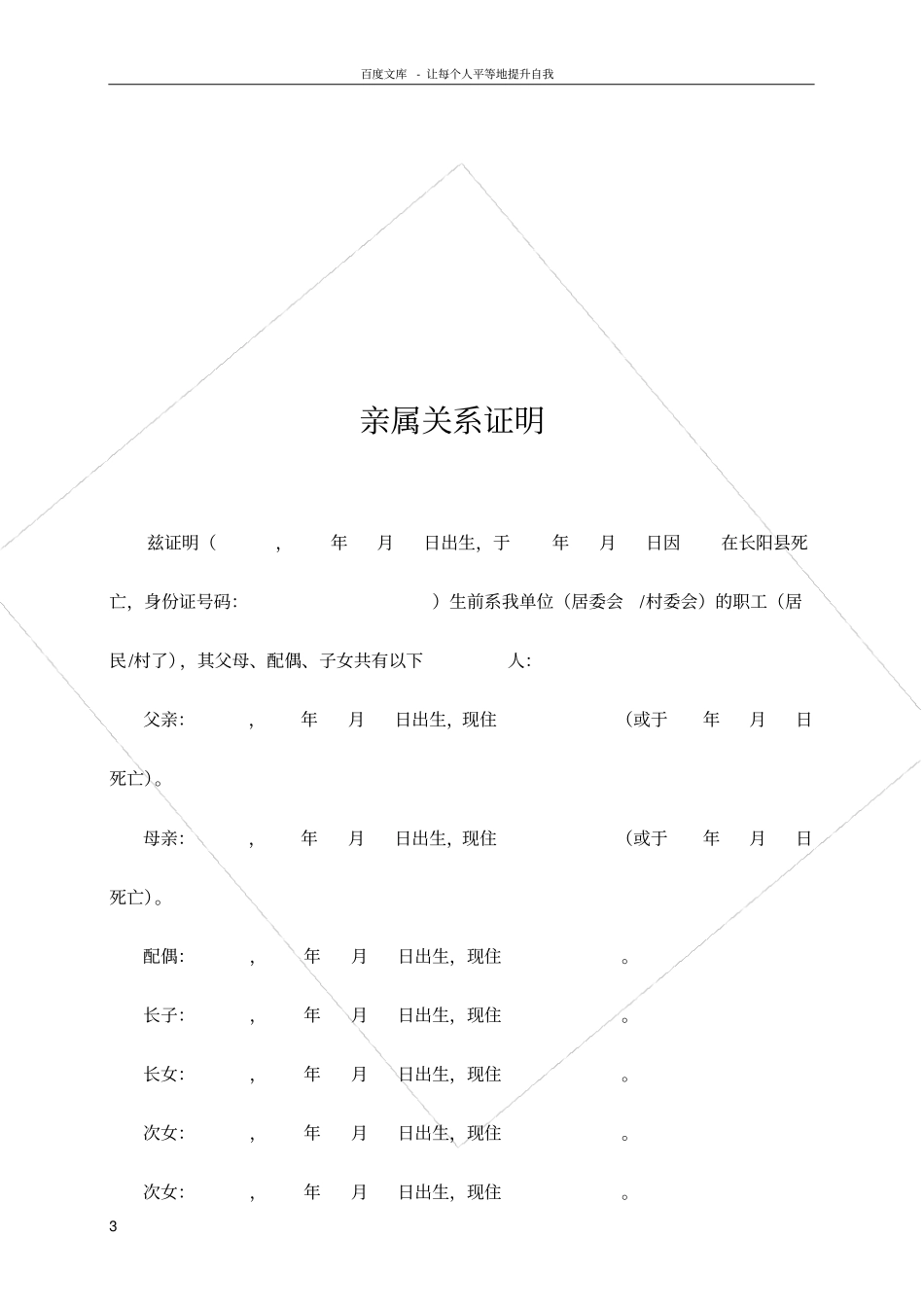 百度文库 - 让每个人平等地提升自我

亲属关系证明

兹证明（ ， 年 月 日出生，于 年 月 日因 在长阳县死亡，身份证号码: ）生前系我单位（居委会 /村委会）的职工（居民/村了），其父母、配偶、子女共有以下 人:

父亲: ， 年 月 日出生，现住 （或于 年 月 日死亡）。

母亲: ， 年 月 日出生，现住 （或于 年 月 日死亡）。

配偶: ， 年 月 日出生，现住 。

长子: ， 年 月 日出生，现住 。

长女: ， 年 月 日出生，现住 。

次女: ， 年 月 日出生，现住 。

次女: ， 年 月 日出生，现住 。

3